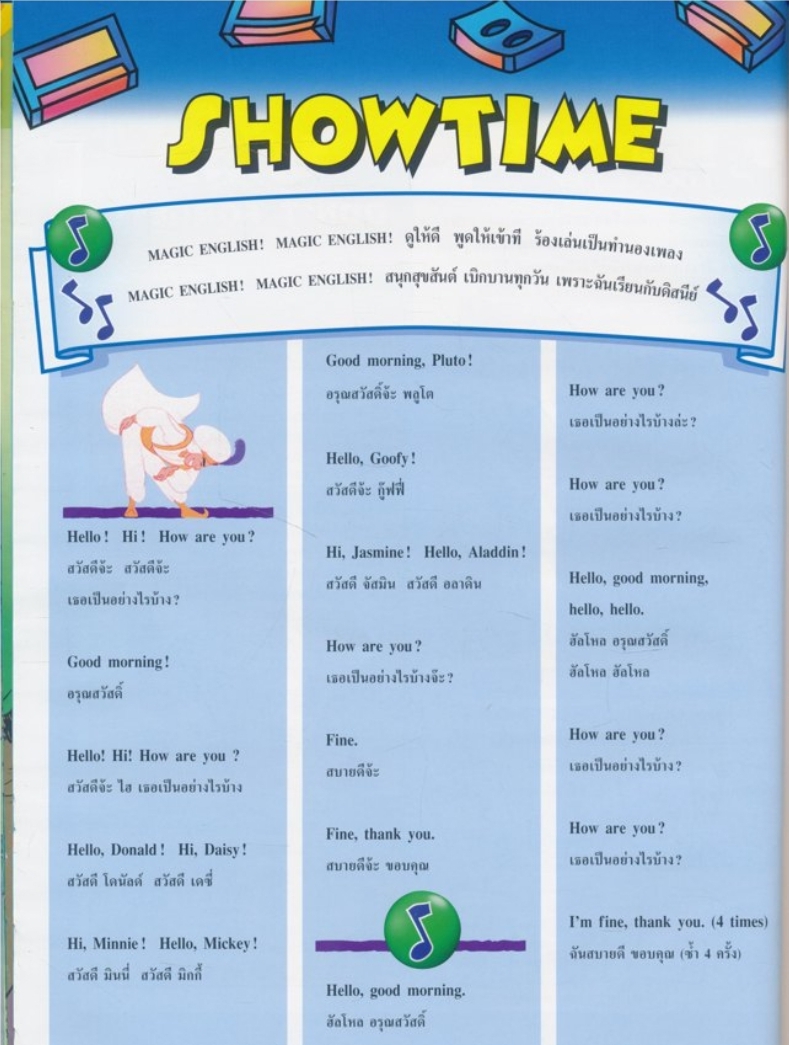 SHOWTIME

MAGIC ENGLISH! MAGIC ENGLISH! ดูให้ดี พูดให้เข้าที ร้องเล่นเป็นทำนองเพลง
MAGIC ENGLISH! MAGIC ENGLISH! สนุกสุขสันต์ เบิกบานทุกวัน เพราะฉันเรียนกับดิสนีย์

Hello! Hi! How are you?
สวัสดีจ้ะ สวัสดีจ้ะ
เธอเป็นอย่างไรบ้าง?

Good morning!
อรุณสวัสดิ์

Hello! Hi! How are you ?
สวัสดีจ้ะ ไฮ เธอเป็นอย่างไรบ้าง

Hello, Donald! Hi, Daisy!
สวัสดี โดนัลด์ สวัสดี เดซี่

Hi, Minnie! Hello, Mickey!
สวัสดี มินนี่ สวัสดี มิกกี้

Good morning, Pluto!
อรุณสวัสดิ์จ้ะ พลูโต

Hello, Goofy!
สวัสดีจ้ะ กู๊ฟฟี่

Hi, Jasmine! Hello, Aladdin!
สวัสดี จัสมิน สวัสดี อลาดิน

How are you?
เธอเป็นอย่างไรบ้างจ๊ะ?

Fine.
สบายดีจ้ะ

Fine, thank you.
สบายดีจ้ะ ขอบคุณ

Hello, good morning.
ฮัลโหล อรุณสวัสดิ์

How are you?
เธอเป็นอย่างไรบ้างล่ะ?

How are you?
เธอเป็นอย่างไรบ้าง?

Hello, good morning,
hello, hello.
ฮัลโหล อรุณสวัสดิ์
ฮัลโหล ฮัลโหล

How are you?
เธอเป็นอย่างไรบ้าง?

How are you?
เธอเป็นอย่างไรบ้าง?

I'm fine, thank you. (4 times)
ฉันสบายดี ขอบคุณ (ซ้ำ 4 ครั้ง)